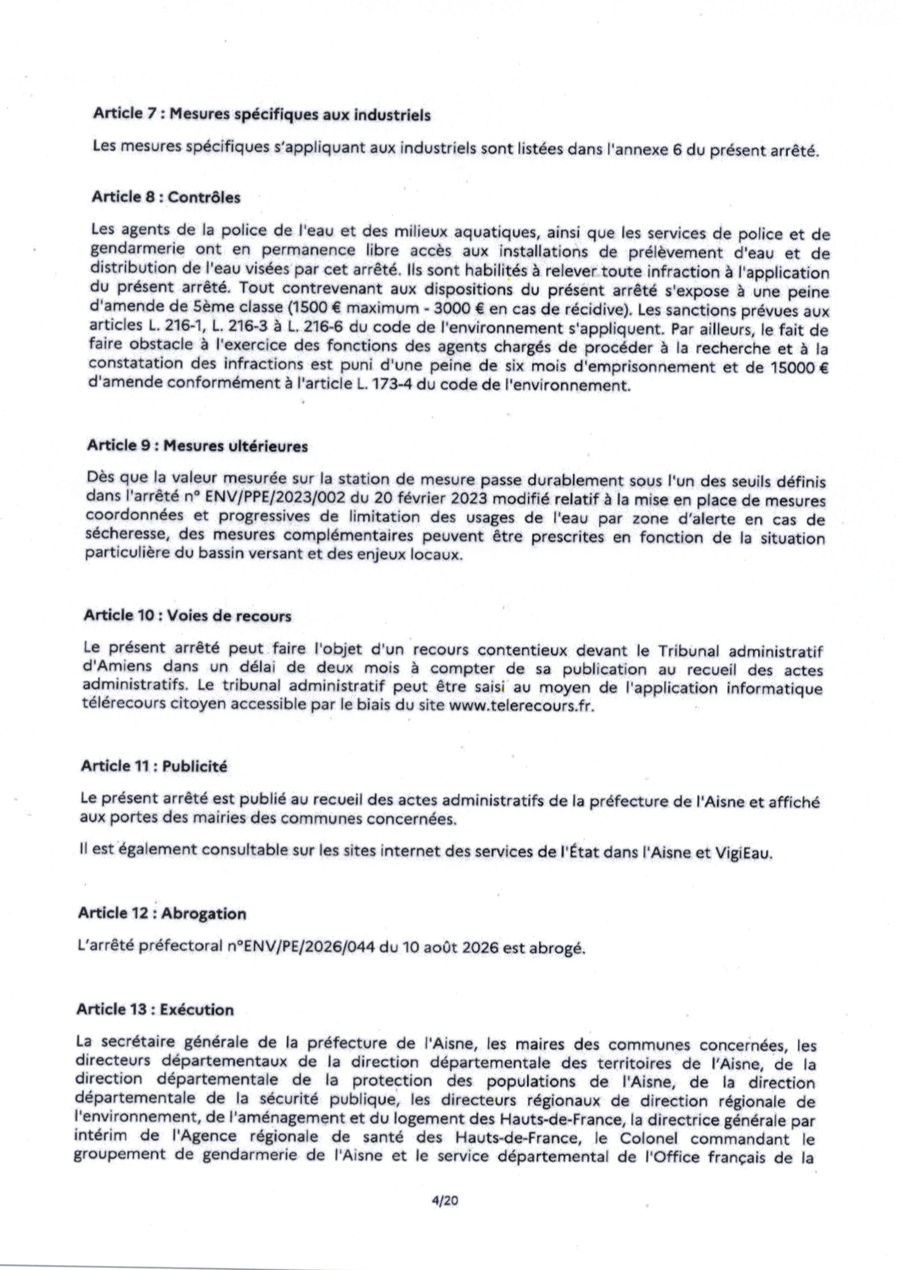 Article 7 : Mesures spécifiques aux industriels

Les mesures spécifiques s'appliquant aux industriels sont listées dans l'annexe 6 du présent arrêté.

Article 8 : Contrôles

Les agents de la police de l'eau et des milieux aquatiques, ainsi que les services de police et de gendarmerie ont en permanence libre accès aux installations de prélèvement d'eau et de distribution de l'eau visées par cet arrêté. Ils sont habilités à relever toute infraction à l'application du présent arrêté. Tout contrevenant aux dispositions du présent arrêté s'expose à une peine d'amende de 5ème classe (1500 € maximum - 3000 € en cas de récidive). Les sanctions prévues aux articles L. 216-1, L. 216-3 à L. 216-6 du code de l'environnement s'appliquent. Par ailleurs, le fait de faire obstacle à l'exercice des fonctions des agents chargés de procéder à la recherche et à la constatation des infractions est puni d'une peine de six mois d'emprisonnement et de 15000 € d'amende conformément à l'article L. 173-4 du code de l'environnement.

Article 9 : Mesures ultérieures

Dès que la valeur mesurée sur la station de mesure passe durablement sous l'un des seuils définis dans l'arrêté n° ENV/PPE/2023/002 du 20 février 2023 modifié relatif à la mise en place de mesures coordonnées et progressives de limitation des usages de l'eau par zone d'alerte en cas de sécheresse, des mesures complémentaires peuvent être prescrites en fonction de la situation particulière du bassin versant et des enjeux locaux.

Article 10 : Voies de recours

Le présent arrêté peut faire l'objet d'un recours contentieux devant le Tribunal administratif d'Amiens dans un délai de deux mois à compter de sa publication au recueil des actes administratifs. Le tribunal administratif peut être saisi au moyen de l'application informatique télérecours citoyen accessible par le biais du site www.telerecours.fr.

Article 11 : Publicité

Le présent arrêté est publié au recueil des actes administratifs de la préfecture de l'Aisne et affiché aux portes des mairies des communes concernées.

Il est également consultable sur les sites internet des services de l'État dans l'Aisne et VigiEau.

Article 12 : Abrogation

L'arrêté préfectoral n°ENV/PE/2026/044 du 10 août 2026 est abrogé.

Article 13 : Exécution

La secrétaire générale de la préfecture de l'Aisne, les maires des communes concernées, les directeurs départementaux de la direction départementale des territoires de l'Aisne, de la direction départementale de la protection des populations de l'Aisne, de la direction départementale de la sécurité publique, les directeurs régionaux de direction régionale de l'environnement, de l'aménagement et du logement des Hauts-de-France, la directrice générale par intérim de l'Agence régionale de santé des Hauts-de-France, le Colonel commandant le groupement de gendarmerie de l'Aisne et le service départemental de l'Office français de la

4/20